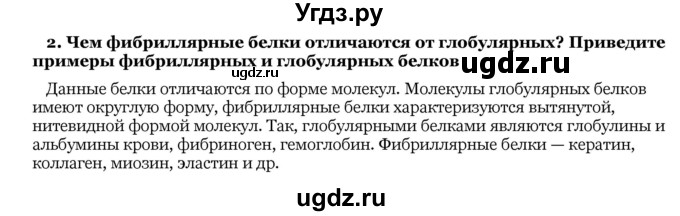 Угдз.ру

2. Чем фибриллярные белки отличаются от глобулярных? Приведите примеры фибриллярных и глобулярных белков ugdz.ru ugdz.ru

Данные белки отличаются по форме молекул. Молекулы глобулярных белков имеют округлую форму, фибриллярные белки характеризуются вытянутой, нитевидной формой молекул. Так, глобулярными белками являются глобулины и альбумины крови, фибриноген, гемоглобин. Фибриллярные белки — кератин, коллаген, миозин, эластин и др.

ugdz.ru